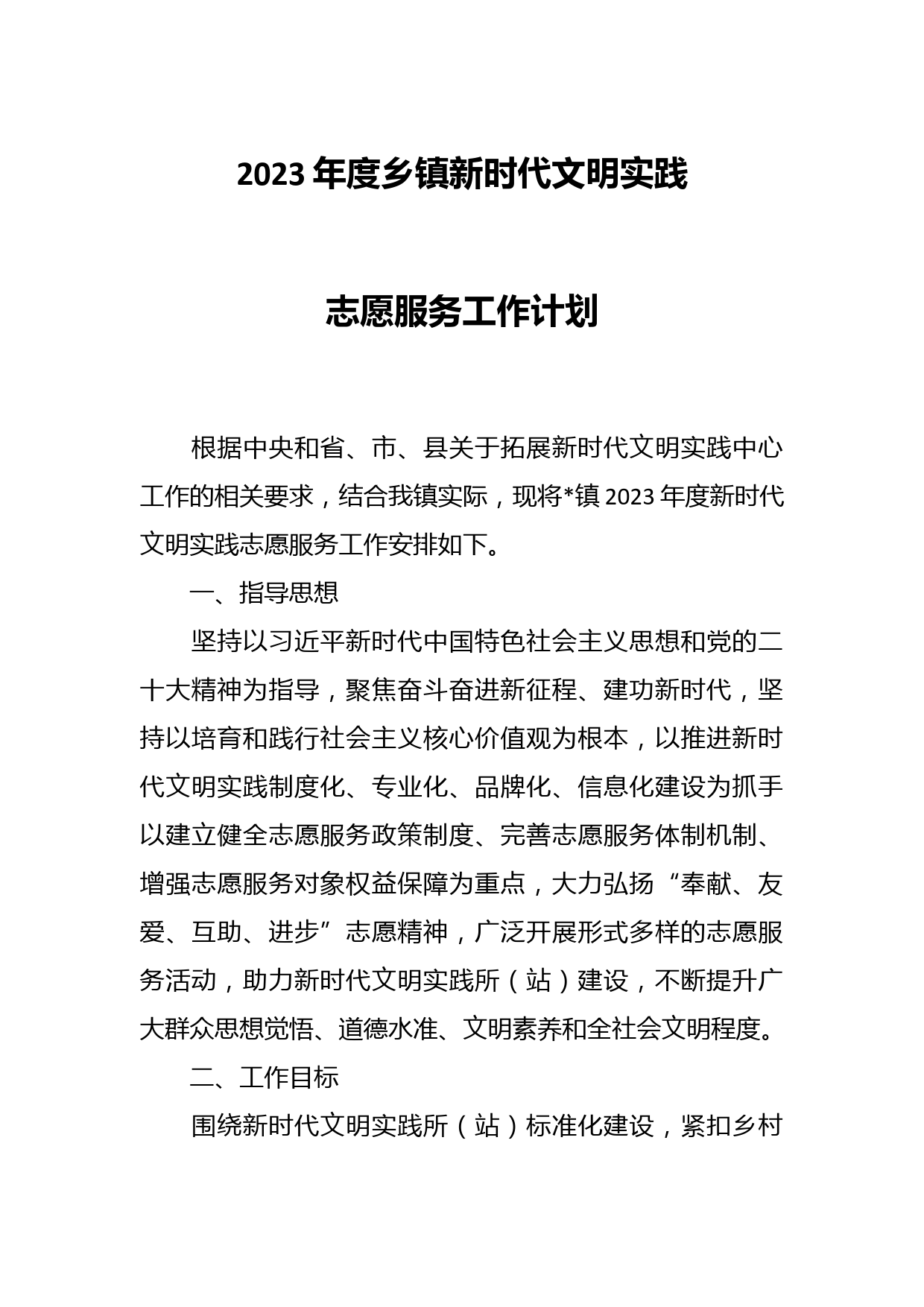 2023 年度乡镇新时代文明实践

志愿服务工作计划

根据中央和省、市、县关于拓展新时代文明实践中心工作的相关要求，结合我镇实际，现将*镇 2023 年度新时代文明实践志愿服务工作安排如下。

一、指导思想

坚持以习近平新时代中国特色社会主义思想和党的二十大精神为指导，聚焦奋斗奋进新征程、建功新时代，坚持以培育和践行社会主义核心价值观为根本，以推进新时代文明实践制度化、专业化、品牌化、信息化建设为抓手以建立健全志愿服务政策制度、完善志愿服务体制机制、增强志愿服务对象权益保障为重点，大力弘扬“奉献、友爱、互助、进步”志愿精神，广泛开展形式多样的志愿服务活动，助力新时代文明实践所（站）建设，不断提升广大群众思想觉悟、道德水准、文明素养和全社会文明程度。

二、工作目标

围绕新时代文明实践所（站）标准化建设，紧扣乡村